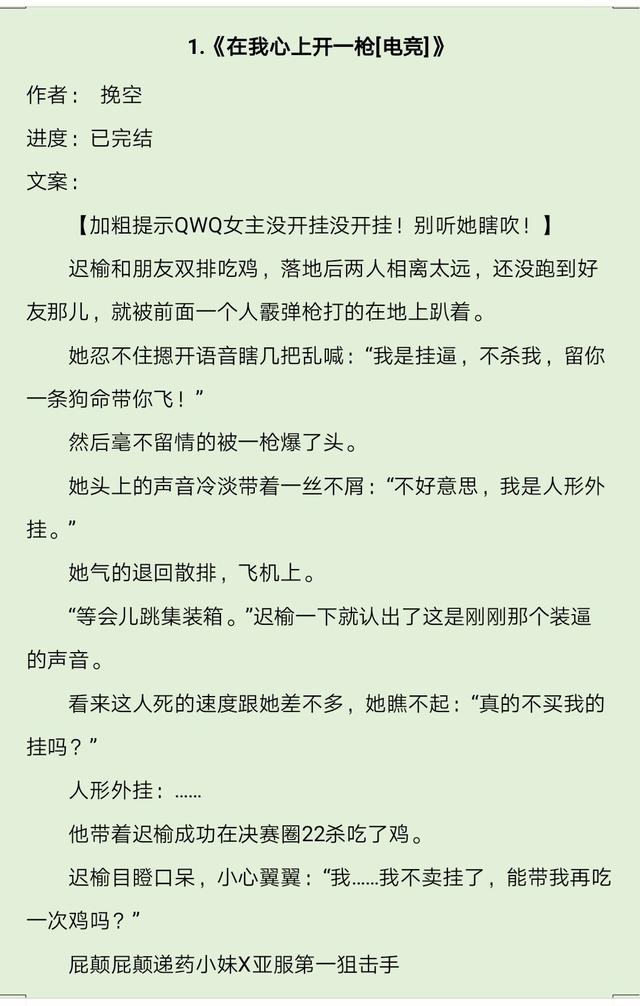 1.《在我心上开一枪[电竞]》

作者： 挽空

进度：已完结

文案：

【加粗提示QWQ女主没开挂没开挂！别听她瞎吹！】

迟榆和朋友双排吃鸡，落地后两人相离太远，还没跑到好友那儿，就被前面一个人霰弹枪打的在地上趴着。

她忍不住摁开语音瞎几把乱喊：“我是挂逼，不杀我，留你一条狗命带你飞！”

然后毫不留情的被一枪爆了头。

她头上的声音冷淡带着一丝不屑：“不好意思，我是人形外挂。”

她气的退回散排，飞机上。

“等会儿跳集装箱。”迟榆一下就认出了这是刚刚那个装逼的声音。

看来这人死的速度跟她差不多，她瞧不起：“真的不买我的挂吗？”

人形外挂：……

他带着迟榆成功在决赛圈22杀吃了鸡。

迟榆目瞪口呆，小心翼翼：“我……我不卖挂了，能带我再吃一次鸡吗？”

屁颠屁颠递药小妹X亚服第一狙击手